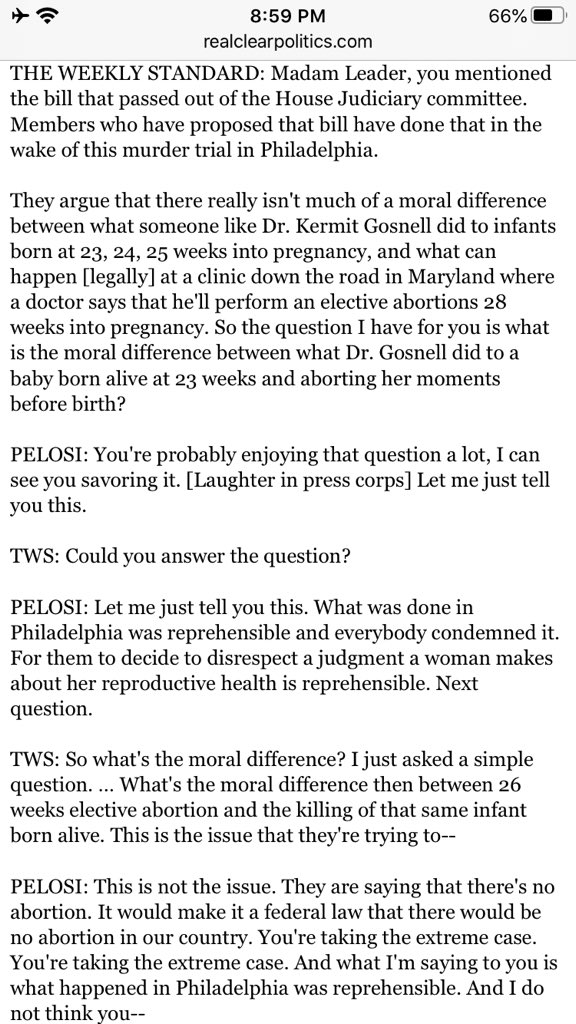 8:59 PM
66%
realclearpolitics.com

THE WEEKLY STANDARD: Madam Leader, you mentioned the bill that passed out of the House Judiciary committee. Members who have proposed that bill have done that in the wake of this murder trial in Philadelphia.

They argue that there really isn't much of a moral difference between what someone like Dr. Kermit Gosnell did to infants born at 23, 24, 25 weeks into pregnancy, and what can happen [legally] at a clinic down the road in Maryland where a doctor says that he'll perform an elective abortions 28 weeks into pregnancy. So the question I have for you is what is the moral difference between what Dr. Gosnell did to a baby born alive at 23 weeks and aborting her moments before birth?

PELOSI: You're probably enjoying that question a lot, I can see you savoring it. [Laughter in press corps] Let me just tell you this.

TWS: Could you answer the question?

PELOSI: Let me just tell you this. What was done in Philadelphia was reprehensible and everybody condemned it. For them to decide to disrespect a judgment a woman makes about her reproductive health is reprehensible. Next question.

TWS: So what's the moral difference? I just asked a simple question. ... What's the moral difference then between 26 weeks elective abortion and the killing of that same infant born alive. This is the issue that they're trying to--

PELOSI: This is not the issue. They are saying that there's no abortion. It would make it a federal law that there would be no abortion in our country. You're taking the extreme case. You're taking the extreme case. And what I'm saying to you is what happened in Philadelphia was reprehensible. And I do not think you--